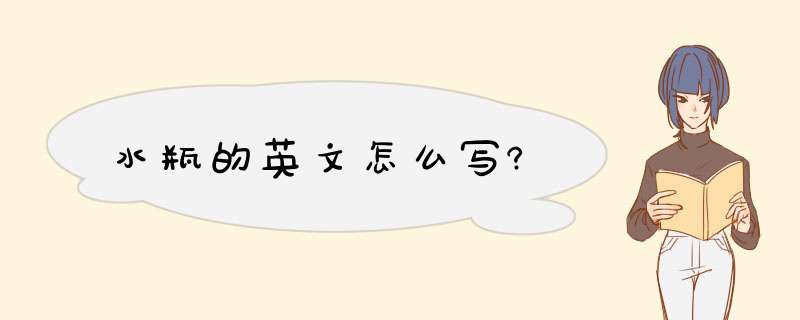 水瓶的英文怎么写?